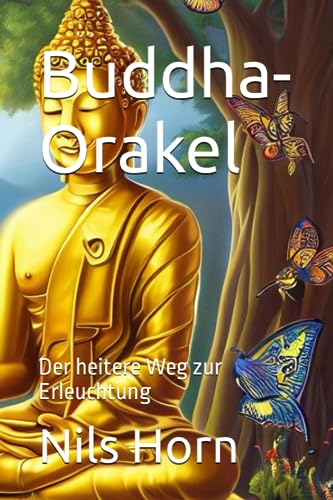 Buddha-Orakel

Der heitere Weg zur Erleuchtung

Nils Horn